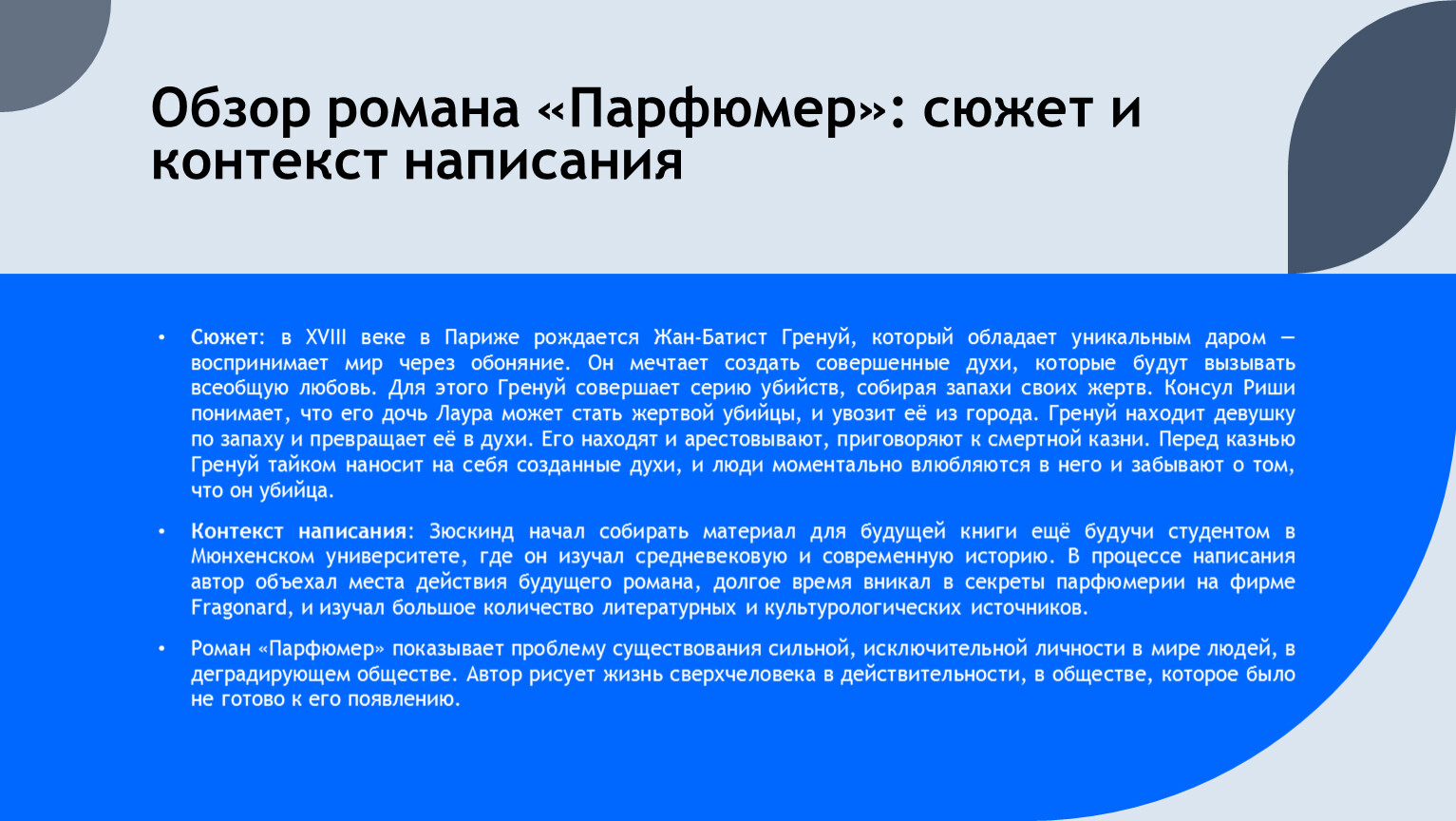 Обзор романа «Парфюмер»: сюжет и контекст написания

• Сюжет: в XVIII веке в Париже рождается Жан-Батист Гренуй, который обладает уникальным даром — воспринимает мир через обоняние. Он мечтает создать совершенные духи, которые будут вызывать всеобщую любовь. Для этого Гренуй совершает серию убийств, собирая запахи своих жертв. Консул Риши понимает, что его дочь Лаура может стать жертвой убийцы, и увозит её из города. Гренуй находит девушку по запаху и превращает её в духи. Его находят и арестовывают, приговоряют к смертной казни. Перед казнью Гренуй тайком наносит на себя созданные духи, и люди моментально влюбляются в него и забывают о том, что он убийца.

• Контекст написания: Зюскинд начал собирать материал для будущей книги ещё будучи студентом в Мюнхенском университете, где он изучал средневековую и современную историю. В процессе написания автор объехал места действия будущего романа, долгое время вникал в секреты парфюмерии на фирме Fragonard, и изучал большое количество литературных и культурологических источников.

• Роман «Парфюмер» показывает проблему существования сильной, исключительной личности в мире людей, в деградирующем обществе. Автор рисует жизнь сверхчеловека в действительности, в обществе, которое было не готово к его появлению.